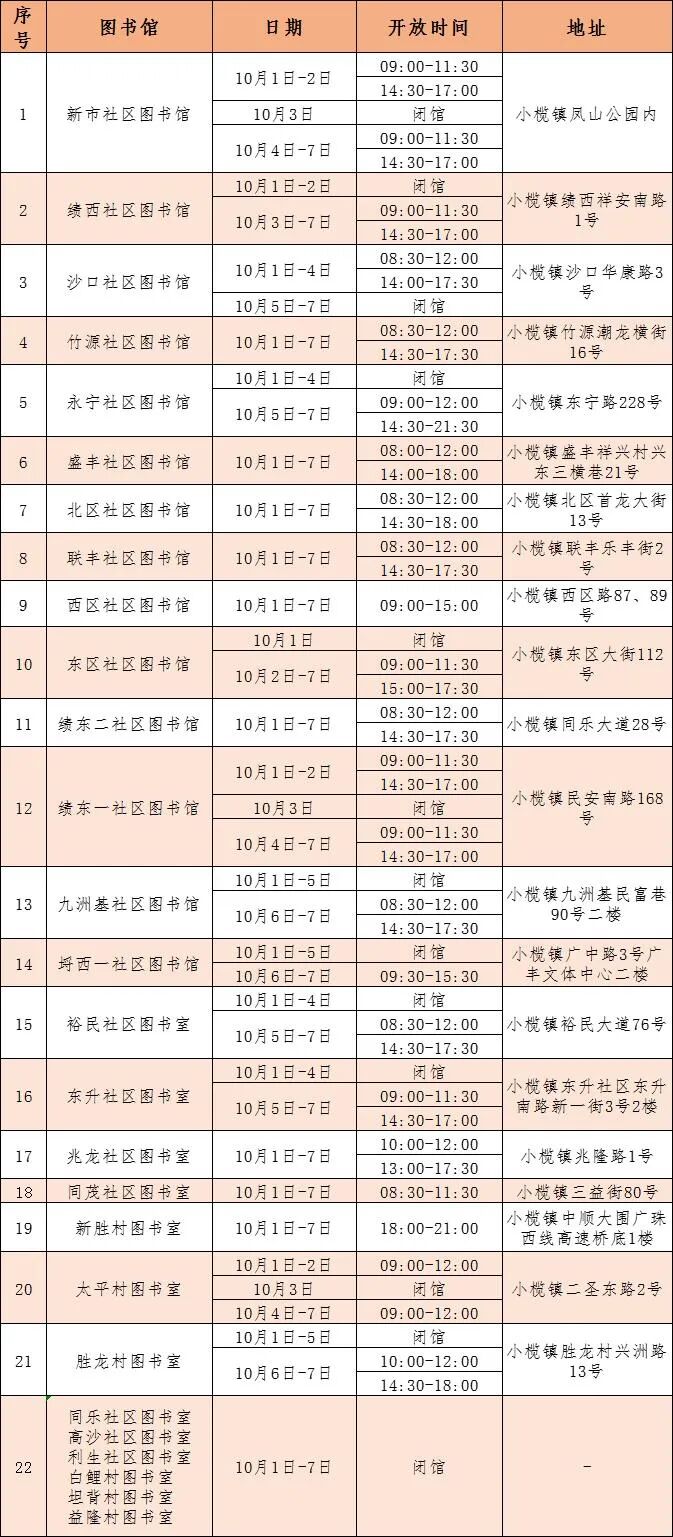 | 序号 | 图书馆 | 日期 | 开放时间 | 地址 |
|---|---|---|---|---|
| 1 | 新市社区图书馆 | 10月1日-2日 | 09:00-11:30 | 小榄镇凤山公园内 |
| | | | 14:30-17:00 | |
| | | 10月3日 | 闭馆 | |
| | | 10月4日-7日 | 09:00-11:30 | |
| | | | 14:30-17:00 | |
| 2 | 绩西社区图书馆 | 10月1日-2日 | 闭馆 | 小榄镇绩西祥安南路1号 |
| | | 10月3日-7日 | 09:00-11:30 | |
| | | | 14:30-17:00 | |
| 3 | 沙口社区图书馆 | 10月1日-4日 | 08:30-12:00 | 小榄镇沙口华康路3号 |
| | | | 14:00-17:30 | |
| | | 10月5日-7日 | 闭馆 | |
| 4 | 竹源社区图书馆 | 10月1日-7日 | 08:30-12:00 | 小榄镇竹源潮龙横街16号 |
| | | | 14:30-17:30 | |
| 5 | 永宁社区图书馆 | 10月1日-4日 | 闭馆 | 小榄镇东宁路228号 |
| | | 10月5日-7日 | 09:00-12:00 | |
| | | | 14:30-21:30 | |
| 6 | 盛丰社区图书馆 | 10月1日-7日 | 08:00-12:00 | 小榄镇盛丰祥兴村兴东三横巷21号 |
| | | | 14:00-18:00 | |
| 7 | 北区社区图书馆 | 10月1日-7日 | 08:30-12:00 | 小榄镇北区首龙大街13号 |
| | | | 14:30-18:00 | |
| 8 | 联丰社区图书馆 | 10月1日-7日 | 08:30-12:00 | 小榄镇联丰乐丰街2号 |
| | | | 14:30-17:30 | |
| 9 | 西区社区图书馆 | 10月1日-7日 | 09:00-15:00 | 小榄镇西区路87、89号 |
| 10 | 东区社区图书馆 | 10月1日 | 闭馆 | 小榄镇东区大街112号 |
| | | 10月2日-7日 | 09:00-11:30 | |
| | | | 15:00-17:30 | |
| 11 | 绩东二社区图书馆 | 10月1日-7日 | 08:30-12:00 | 小榄镇同乐大道28号 |
| | | | 14:30-17:30 | |
| 12 | 绩东一社区图书馆 | 10月1日-2日 | 09:00-11:30 | 小榄镇民安南路168号 |
| | | | 14:30-17:00 | |
| | | 10月3日 | 闭馆 | |
| | | 10月4日-7日 | 09:00-11:30 | |
| | | | 14:30-17:00 | |
| 13 | 九洲基社区图书馆 | 10月1日-5日 | 闭馆 | 小榄镇九洲基民富巷90号二楼 |
| | | 10月6日-7日 | 08:30-12:00 | |
| | | | 14:30-17:30 | |
| 14 | 埒西一社区图书馆 | 10月1日-5日 | 闭馆 | 小榄镇广中路3号广丰文体中心二楼 |
| | | 10月6日-7日 | 09:30-15:30 | |
| 15 | 裕民社区图书室 | 10月1日-4日 | 闭馆 | 小榄镇裕民大道76号 |
| | | 10月5日-7日 | 08:30-12:00 | |
| | | | 14:30-17:30 | |
| 16 | 东升社区图书室 | 10月1日-4日 | 闭馆 | 小榄镇东升社区东升南路新一街3号2楼 |
| | | 10月5日-7日 | 09:00-11:30 | |
| | | | 14:30-17:00 | |
| 17 | 兆龙社区图书室 | 10月1日-7日 | 10:00-12:00 | 小榄镇兆隆路1号 |
| | | | 13:00-17:30 | |
| 18 | 同茂社区图书室 | 10月1日-7日 | 08:30-11:30 | 小榄镇三益街80号 |
| 19 | 新胜村图书室 | 10月1日-7日 | 18:00-21:00 | 小榄镇中顺大围广珠西线高速桥底1楼 |
| 20 | 太平村图书室 | 10月1日-2日 | 09:00-12:00 | 小榄镇二圣东路2号 |
| | | 10月3日 | 闭馆 | |
| | | 10月4日-7日 | 09:00-12:00 | |
| 21 | 胜龙村图书室 | 10月1日-5日 | 闭馆 | 小榄镇胜龙村兴洲路13号 |
| | | 10月6日-7日 | 10:00-12:00 | |
| | | | 14:30-18:00 | |
| 22 | 同乐社区图书室 高沙社区图书室 利生社区图书室 白鲤村图书室 坦背村图书室 益隆村图书室 | 10月1日-7日 | 闭馆 | - |